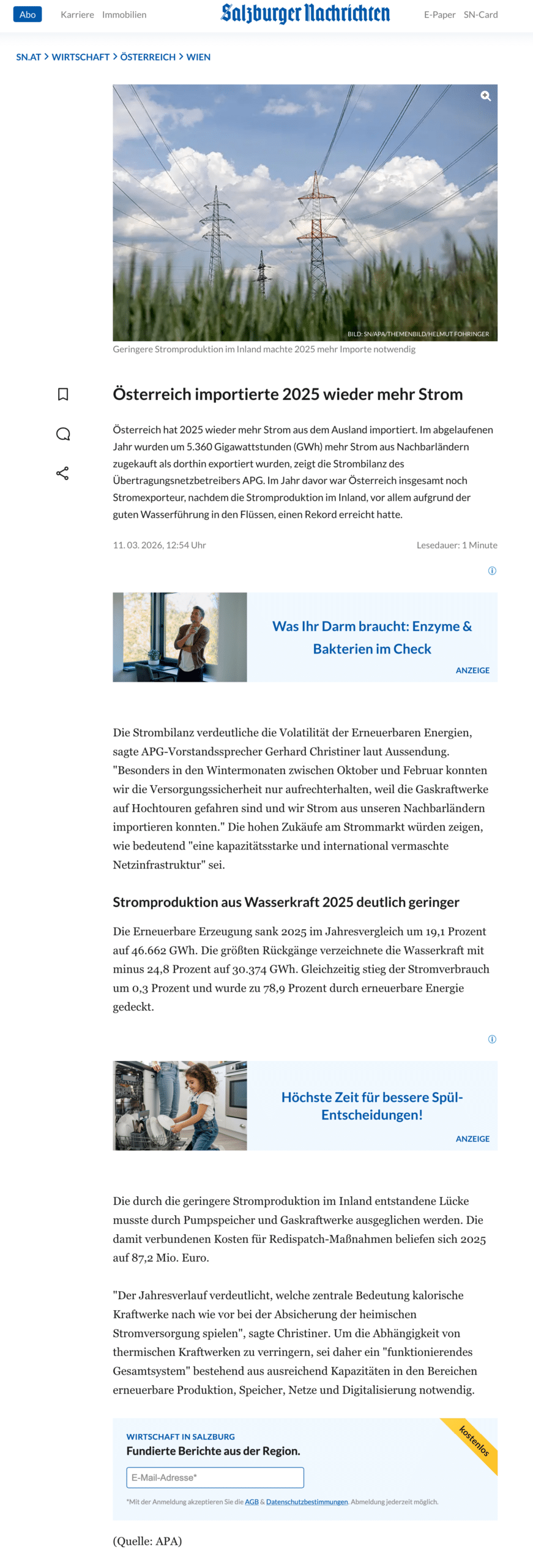 Abo Karriere Immobilien Salzburger Nachrichten E-Paper SN-Card

SN.AT > WIRTSCHAFT > ÖSTERREICH > WIEN

BILD: SN/APA/THEMENBILD/HELMUT FOHRINGER

Geringere Stromproduktion im Inland machte 2025 mehr Importe notwendig

Österreich importierte 2025 wieder mehr Strom

Österreich hat 2025 wieder mehr Strom aus dem Ausland importiert. Im abgelaufenen Jahr wurden um 5.360 Gigawattstunden (GWh) mehr Strom aus Nachbarländern zugekauft als dorthin exportiert wurden, zeigt die Strombilanz des Übertragungsnetzbetreibers APG. Im Jahr davor war Österreich insgesamt noch Stromexporteur, nachdem die Stromproduktion im Inland, vor allem aufgrund der guten Wasserführung in den Flüssen, einen Rekord erreicht hatte.

11. 03. 2026, 12:54 Uhr

Lesedauer: 1 Minute

Was Ihr Darm braucht: Enzyme & Bakterien im Check

ANZEIGE

Die Strombilanz verdeutliche die Volatilität der Erneuerbaren Energien, sagte APG-Vorstandssprecher Gerhard Christiner laut Aussendung. "Besonders in den Wintermonaten zwischen Oktober und Februar konnten wir die Versorgungssicherheit nur aufrechterhalten, weil die Gaskraftwerke auf Hochtouren gefahren sind und wir Strom aus unseren Nachbarländern importieren konnten." Die hohen Zukäufe am Strommarkt würden zeigen, wie bedeutend "eine kapazitätsstarke und international vermaschte Netzinfrastruktur" sei.

Stromproduktion aus Wasserkraft 2025 deutlich geringer

Die Erneuerbare Erzeugung sank 2025 im Jahresvergleich um 19,1 Prozent auf 46.662 GWh. Die größten Rückgänge verzeichnete die Wasserkraft mit minus 24,8 Prozent auf 30.374 GWh. Gleichzeitig stieg der Stromverbrauch um 0,3 Prozent und wurde zu 78,9 Prozent durch erneuerbare Energie gedeckt.

Höchste Zeit für bessere Spül-Entscheidungen!

ANZEIGE

Die durch die geringere Stromproduktion im Inland entstandene Lücke musste durch Pumpspeicher und Gaskraftwerke ausgeglichen werden. Die damit verbundenen Kosten für Redispatch-Maßnahmen beliefen sich 2025 auf 87,2 Mio. Euro.

"Der Jahresverlauf verdeutlicht, welche zentrale Bedeutung kalorische Kraftwerke nach wie vor bei der Absicherung der heimischen Stromversorgung spielen", sagte Christiner. Um die Abhängigkeit von thermischen Kraftwerken zu verringern, sei daher ein "funktionierendes Gesamtsystem" bestehend aus ausreichend Kapazitäten in den Bereichen erneuerbare Produktion, Speicher, Netze und Digitalisierung notwendig.

WIRTSCHAFT IN SALZBURG
Fundierte Berichte aus der Region.
kostenlos
E-Mail-Adresse*
*Mit der Anmeldung akzeptieren Sie die AGB & Datenschutzbestimmungen. Abmeldung jederzeit möglich.

(Quelle: APA)